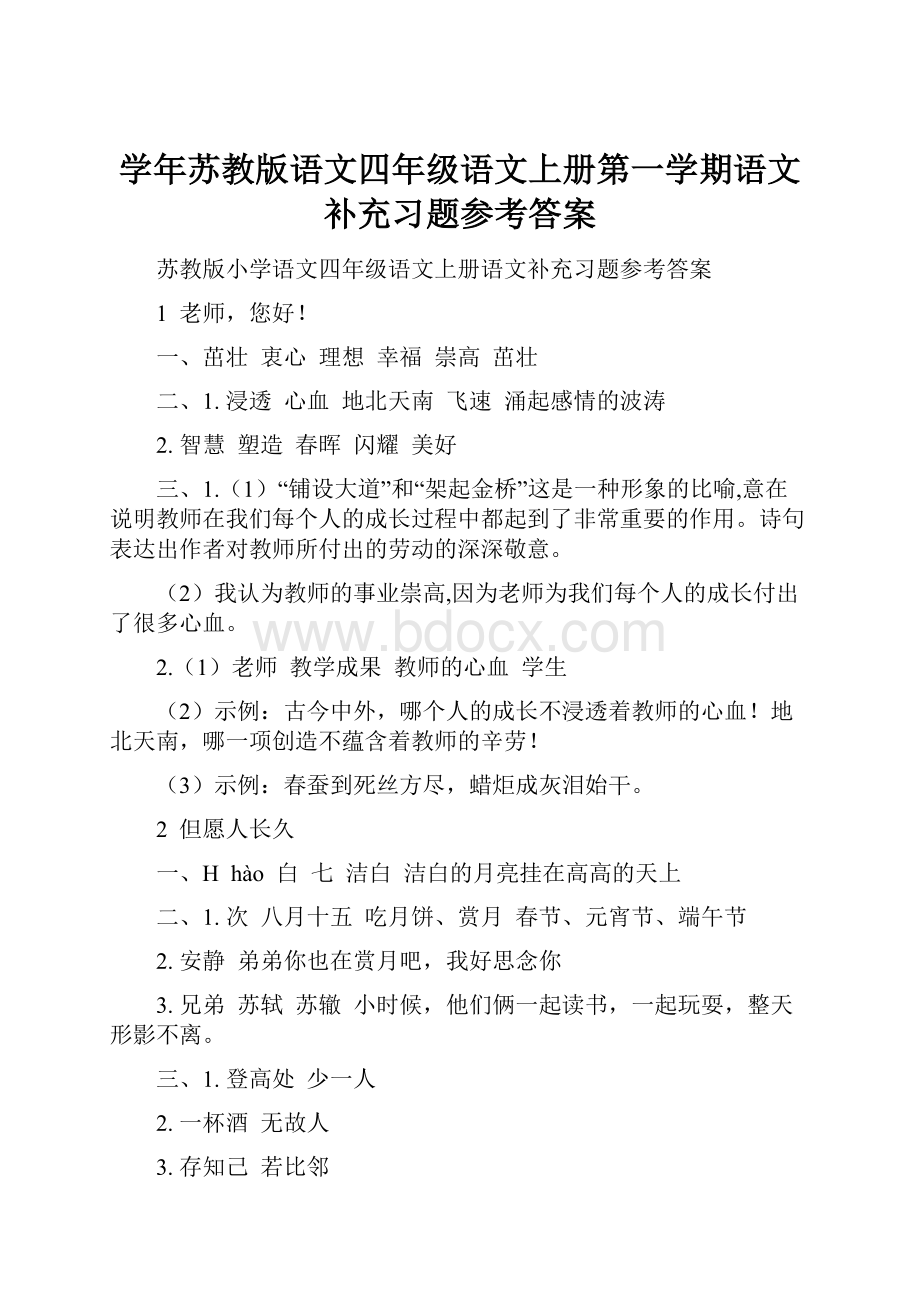 学年苏教版语文四年级语文上册第一学期语文补充习题参考答案

苏教版小学语文四年级语文上册语文补充习题参考答案

1 老师，您好！

一、茁壮 衷心 理想 幸福 崇高 茁壮

二、1. 浸透 心血 地北天南 飞速 涌起感情的波涛

2. 智慧 塑造 春晖 闪耀 美好

三、1.（1）“铺设大道”和“架起金桥”这是一种形象的比喻,意在说明教师在我们每个人的成长过程中都起到了非常重要的作用。诗句表达出作者对教师所付出的劳动的深深敬意。

（2）我认为教师的事业崇高,因为老师为我们每个人的成长付出了很多心血。

www.bdocx.com

2.（1）老师 教学成果 教师的心血 学生

（2）示例：古今中外，哪个人的成长不浸透着教师的心血！地北天南，哪一项创造不蕴含着教师的辛劳！

（3）示例：春蚕到死丝方尽，蜡炬成灰泪始干。

2 但愿人长久

一、H hào 白 七 洁白 洁白的月亮挂在高高的天上

二、1. 次 八月十五 吃月饼、赏月 春节、元宵节、端午节

2. 安静 弟弟你也在赏月吧，我好思念你

3. 兄弟 苏轼 苏辙 小时候，他们俩一起读书，一起玩耍，整天形影不离。

三、1. 登高处 少一人

2. 一杯酒 无故人

3. 存知己 若比邻